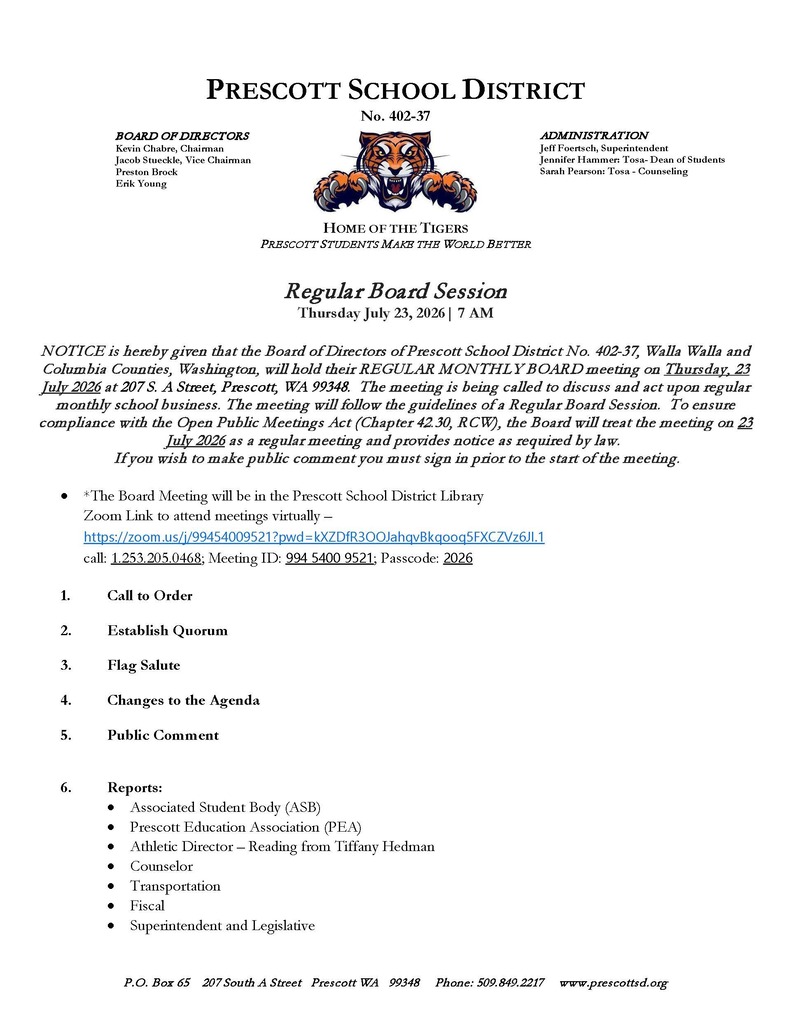 PRESCOTT SCHOOL DISTRICT
No. 402-37

BOARD OF DIRECTORS
Kevin Chabre, Chairman
Jacob Stueckle, Vice Chairman
Preston Brock
Erik Young

ADMINISTRATION
Jeff Foertsch, Superintendent
Jennifer Hammer: Tosa- Dean of Students
Sarah Pearson: Tosa - Counseling

HOME OF THE TIGERS
PRESCOTT STUDENTS MAKE THE WORLD BETTER

Regular Board Session
Thursday July 23, 2026 | 7 AM

NOTICE is hereby given that the Board of Directors of Prescott School District No. 402-37, Walla Walla and Columbia Counties, Washington, will hold their REGULAR MONTHLY BOARD meeting on Thursday, 23 July 2026 at 207 S. A Street, Prescott, WA 99348. The meeting is being called to discuss and act upon regular monthly school business. The meeting will follow the guidelines of a Regular Board Session. To ensure compliance with the Open Public Meetings Act (Chapter 42.30, RCW), the Board will treat the meeting on 23 July 2026 as a regular meeting and provides notice as required by law.
If you wish to make public comment you must sign in prior to the start of the meeting.

• *The Board Meeting will be in the Prescott School District Library
Zoom Link to attend meetings virtually –
https://zoom.us/j/99454009521?pwd=kXZDfR3OOJahqvBkqooq5FXCZVz6Jl.1
call: 1.253.205.0468; Meeting ID: 994 5400 9521; Passcode: 2026

1. Call to Order

2. Establish Quorum

3. Flag Salute

4. Changes to the Agenda

5. Public Comment

6. Reports:
• Associated Student Body (ASB)
• Prescott Education Association (PEA)
• Athletic Director – Reading from Tiffany Hedman
• Counselor
• Transportation
• Fiscal
• Superintendent and Legislative

P.O. Box 65 207 South A Street Prescott WA 99348 Phone: 509.849.2217 www.prescottsd.org